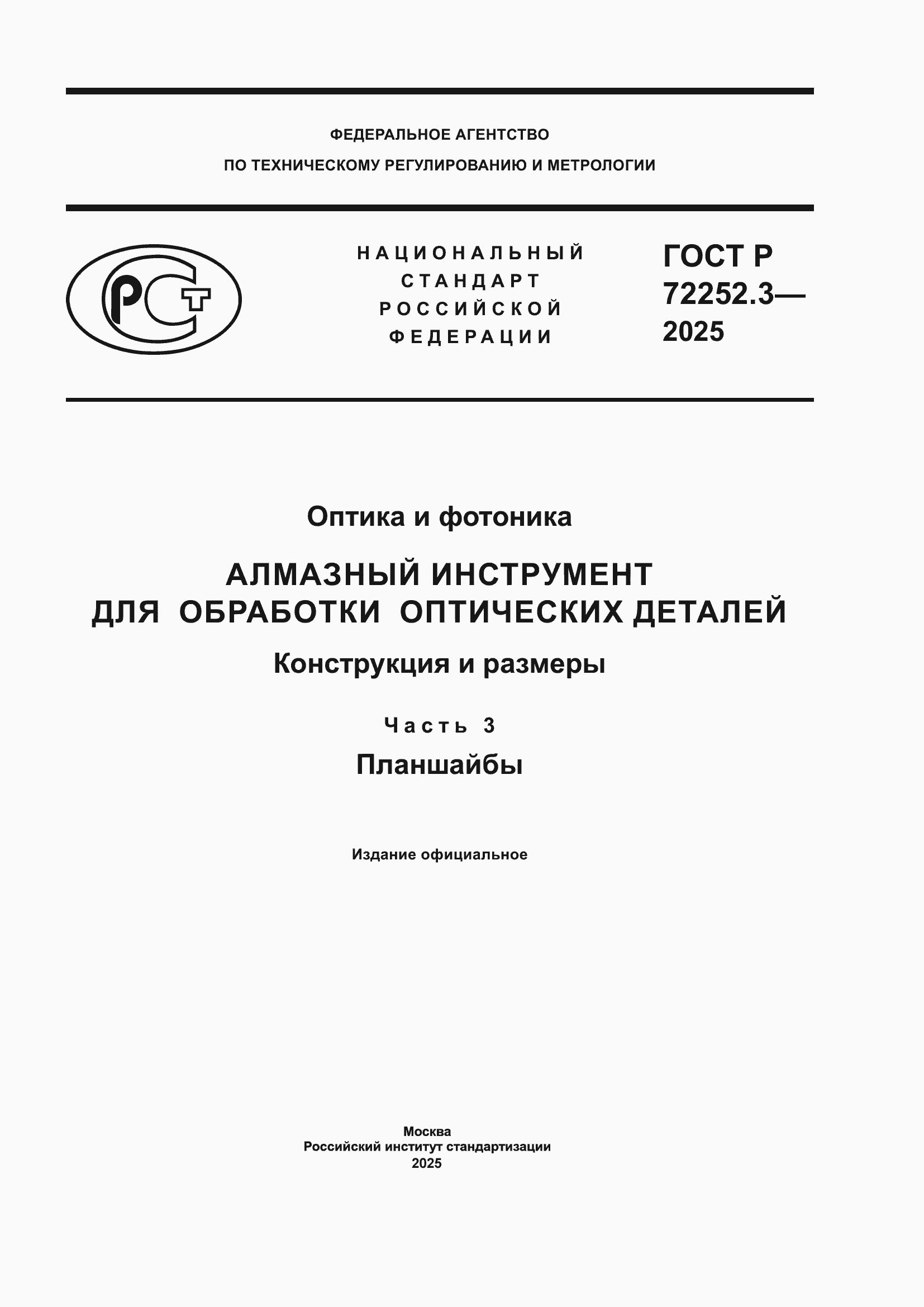 ФЕДЕРАЛЬНОЕ АГЕНТСТВО
ПО ТЕХНИЧЕСКОМУ РЕГУЛИРОВАНИЮ И МЕТРОЛОГИИ

РСТ

НАЦИОНАЛЬНЫЙ СТАНДАРТ РОССИЙСКОЙ ФЕДЕРАЦИИ

ГОСТ Р 72252.3— 2025

Оптика и фотоника

АЛМАЗНЫЙ ИНСТРУМЕНТ ДЛЯ ОБРАБОТКИ ОПТИЧЕСКИХ ДЕТАЛЕЙ

Конструкция и размеры

Часть 3

Планшайбы

Издание официальное

Москва
Российский институт стандартизации
2025